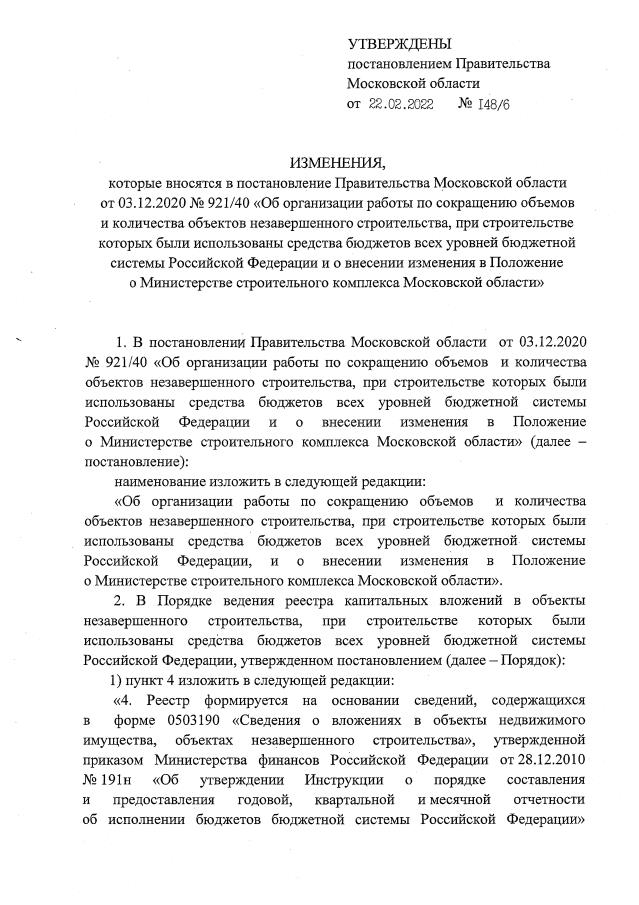 УТВЕРЖДЕНЫ
постановлением Правительства
Московской области
от 22.02.2022 № 148/6

ИЗМЕНЕНИЯ,
которые вносятся в постановление Правительства Московской области от 03.12.2020 № 921/40 «Об организации работы по сокращению объемов и количества объектов незавершенного строительства, при строительстве которых были использованы средства бюджетов всех уровней бюджетной системы Российской Федерации и о внесении изменения в Положение о Министерстве строительного комплекса Московской области»

1. В постановлении Правительства Московской области от 03.12.2020 № 921/40 «Об организации работы по сокращению объемов и количества объектов незавершенного строительства, при строительстве которых были использованы средства бюджетов всех уровней бюджетной системы Российской Федерации и о внесении изменения в Положение о Министерстве строительного комплекса Московской области» (далее – постановление):

наименование изложить в следующей редакции:

«Об организации работы по сокращению объемов и количества объектов незавершенного строительства, при строительстве которых были использованы средства бюджетов всех уровней бюджетной системы Российской Федерации, и о внесении изменения в Положение о Министерстве строительного комплекса Московской области».

2. В Порядке ведения реестра капитальных вложений в объекты незавершенного строительства, при строительстве которых были использованы средства бюджетов всех уровней бюджетной системы Российской Федерации, утвержденном постановлением (далее – Порядок):

1) пункт 4 изложить в следующей редакции:

«4. Реестр формируется на основании сведений, содержащихся в форме 0503190 «Сведения о вложениях в объекты недвижимого имущества, объектах незавершенного строительства», утвержденной приказом Министерства финансов Российской Федерации от 28.12.2010 № 191н «Об утверждении Инструкции о порядке составления и предоставления годовой, квартальной и месячной отчетности об исполнении бюджетов бюджетной системы Российской Федерации»